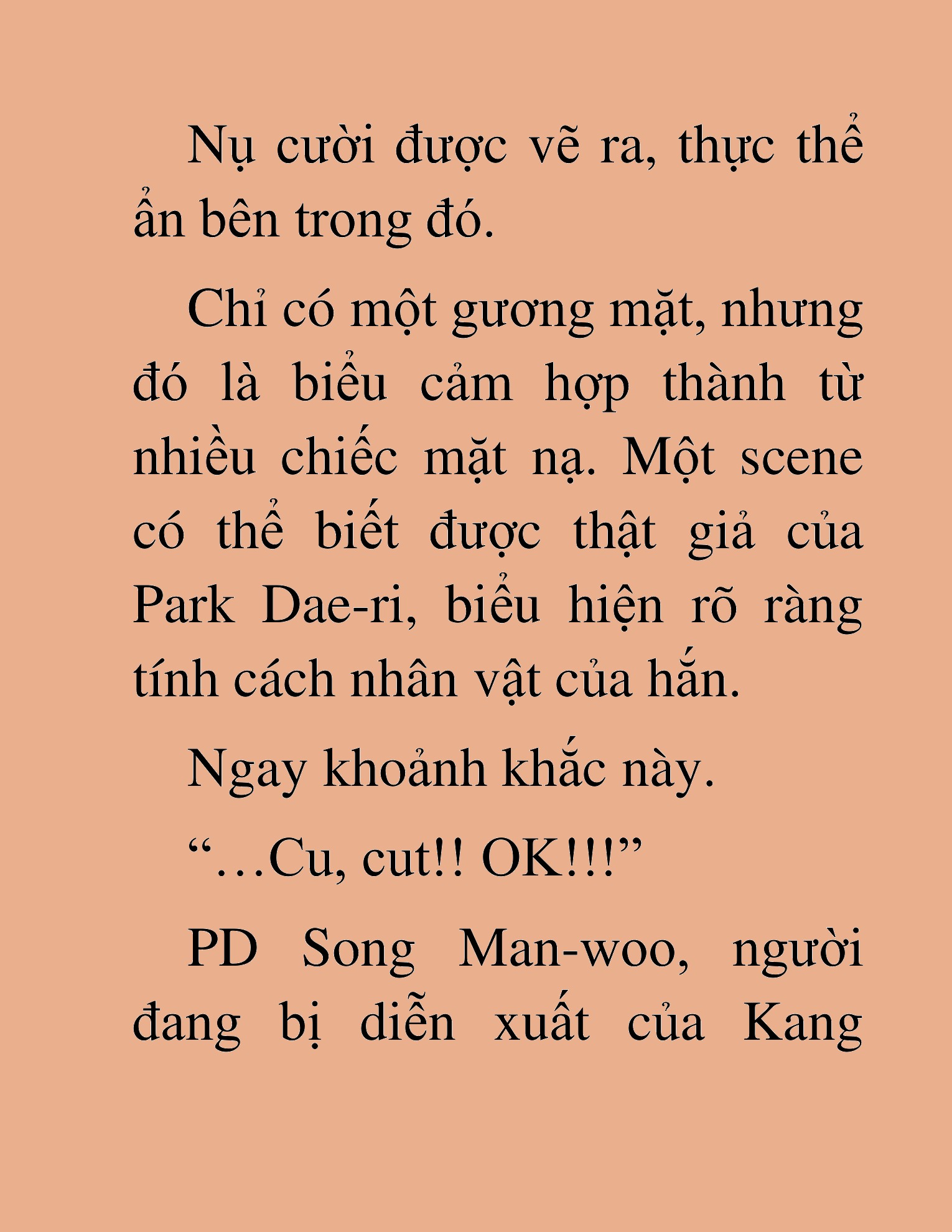 Nụ cười được vẽ ra, thực thể ẩn bên trong đó.

Chỉ có một gương mặt, nhưng đó là biểu cảm hợp thành từ nhiều chiếc mặt nạ. Một scene có thể biết được thật giả của Park Dae-ri, biểu hiện rõ ràng tính cách nhân vật của hắn.

Ngay khoảnh khắc này.

“…Cu, cut!! OK!!!”

PD Song Man-woo, người đang bị diễn xuất của Kang